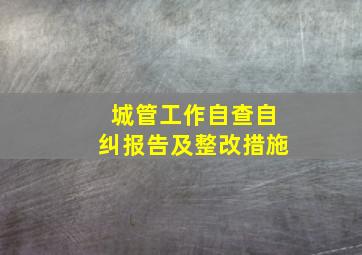 城管工作自查自纠报告及整改措施